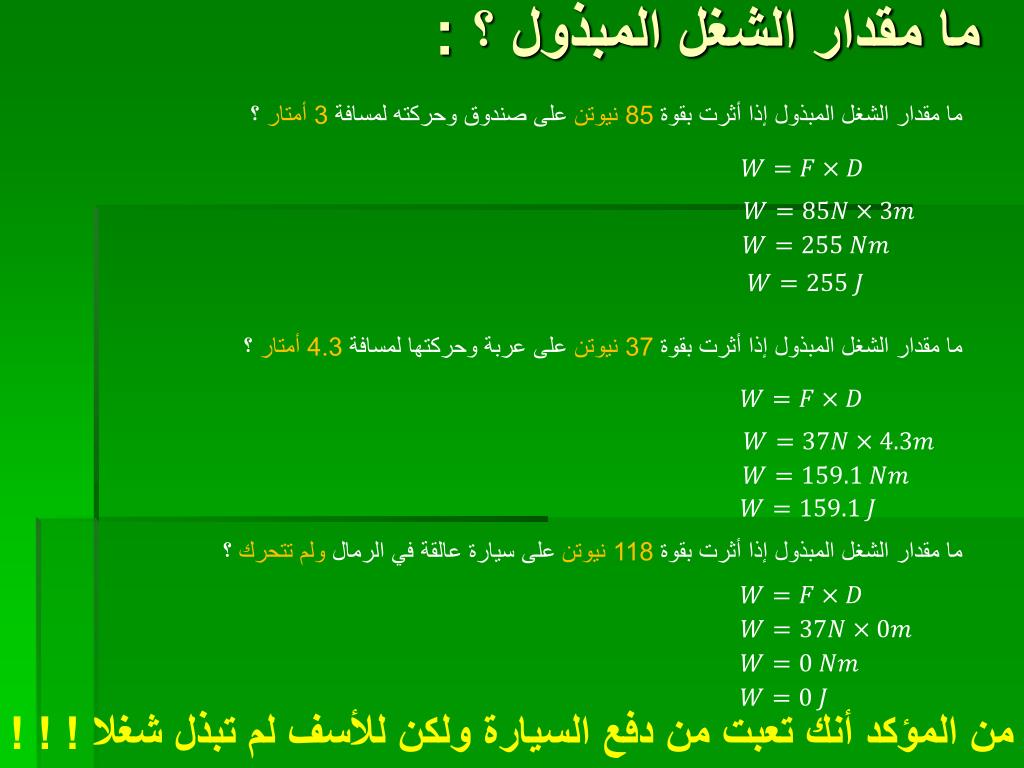 ما مقدار الشغل المبذول ؟ :

ما مقدار الشغل المبذول إذا أثرت بقوة 85 نيوتن على صندوق وحركته لمسافة 3 أمتار ؟

$W = F \times D$
$W = 85N \times 3m$
$W = 255\ Nm$
$W = 255\ J$

ما مقدار الشغل المبذول إذا أثرت بقوة 37 نيوتن على عربة وحركتها لمسافة 4.3 أمتار ؟

$W = F \times D$
$W = 37N \times 4.3m$
$W = 159.1\ Nm$
$W = 159.1\ J$

ما مقدار الشغل المبذول إذا أثرت بقوة 118 نيوتن على سيارة عالقة في الرمال ولم تتحرك ؟

$W = F \times D$
$W = 37N \times 0m$
$W = 0\ Nm$
$W = 0\ J$

من المؤكد أنك تعبت من دفع السيارة ولكن للأسف لم تبذل شغلا ! ! !